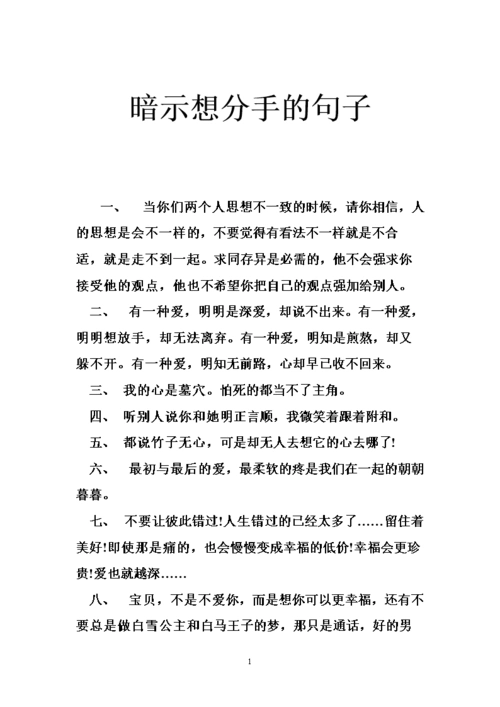 暗示想分手的句子

一、 当你们两个人思想不一致的时候，请你相信，人的思想是会不一样的，不要觉得有看法不一样就是不合适，就是走不到一起。求同存异是必需的，他不会强求你接受他的观点，他也不希望你把自己的观点强加给别人。

二、 有一种爱，明明是深爱，却说不出来。有一种爱，明明想放手，却无法离弃。有一种爱，明知是煎熬，却又躲不开。有一种爱，明知无前路，心却早已收不回来。

三、 我的心是墓穴。怕死的都当不了主角。

四、 听别人说你和她明正言顺，我微笑着跟着附和。

五、 都说竹子无心，可是却无人去想它的心去哪了!

六、 最初与最后的爱，最柔软的疼是我们在一起的朝朝暮暮。

七、 不要让彼此错过!人生错过的已经太多了……留住着美好!即使那是痛的，也会慢慢变成幸福的低价!幸福会更珍贵!爱也就越深……

八、 宝贝，不是不爱你，而是想你可以更幸福，还有不要总是做白雪公主和白马王子的梦，那只是通话，好的男

1